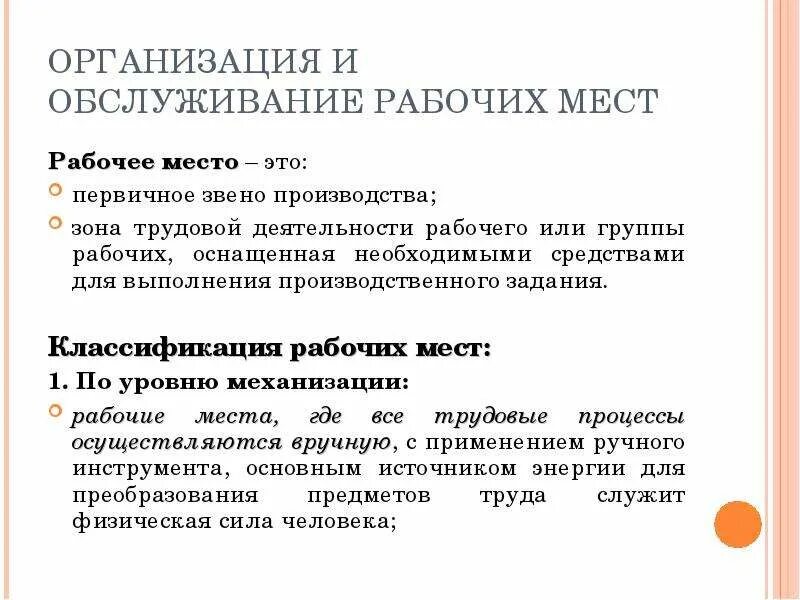 ОРГАНИЗАЦИЯ И ОБСЛУЖИВАНИЕ РАБОЧИХ МЕСТ

Рабочее место – это:

первичное звено производства;

зона трудовой деятельности рабочего или группы рабочих, оснащенная необходимыми средствами для выполнения производственного задания.

Классификация рабочих мест:

1. По уровню механизации:

рабочие места, где все трудовые процессы осуществляются вручную, с применением ручного инструмента, основным источником энергии для преобразования предметов труда служит физическая сила человека;